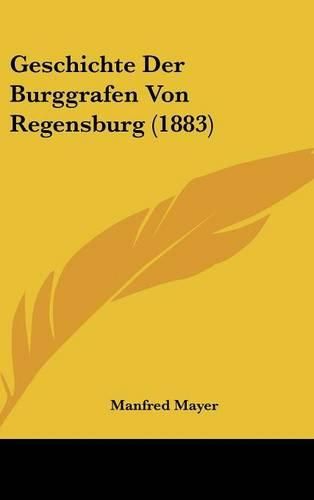 Geschichte Der Burggrafen Von Regensburg (1883)

Manfred Mayer